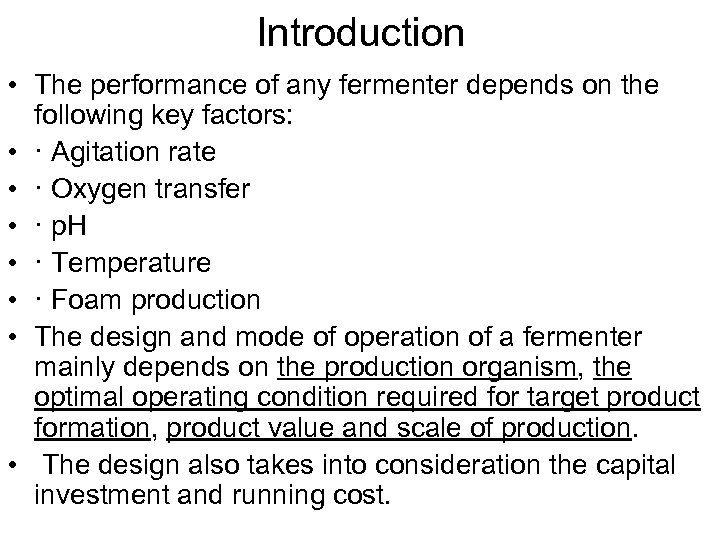 Introduction

• The performance of any fermenter depends on the following key factors:
• · Agitation rate
• · Oxygen transfer
• · pH
• · Temperature
• · Foam production
• The design and mode of operation of a fermenter mainly depends on the production organism, the optimal operating condition required for target product formation, product value and scale of production.
• The design also takes into consideration the capital investment and running cost.